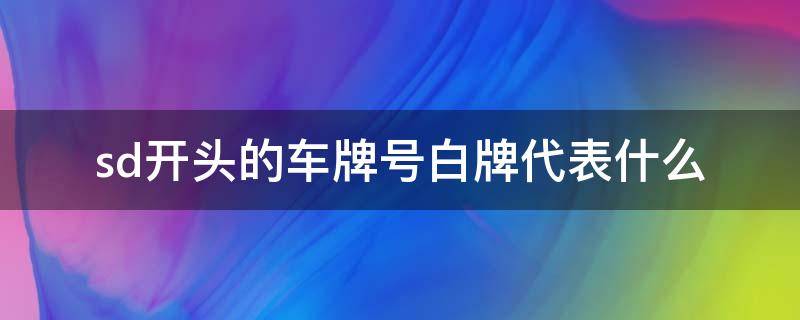 sd开头的车牌号白牌代表什么